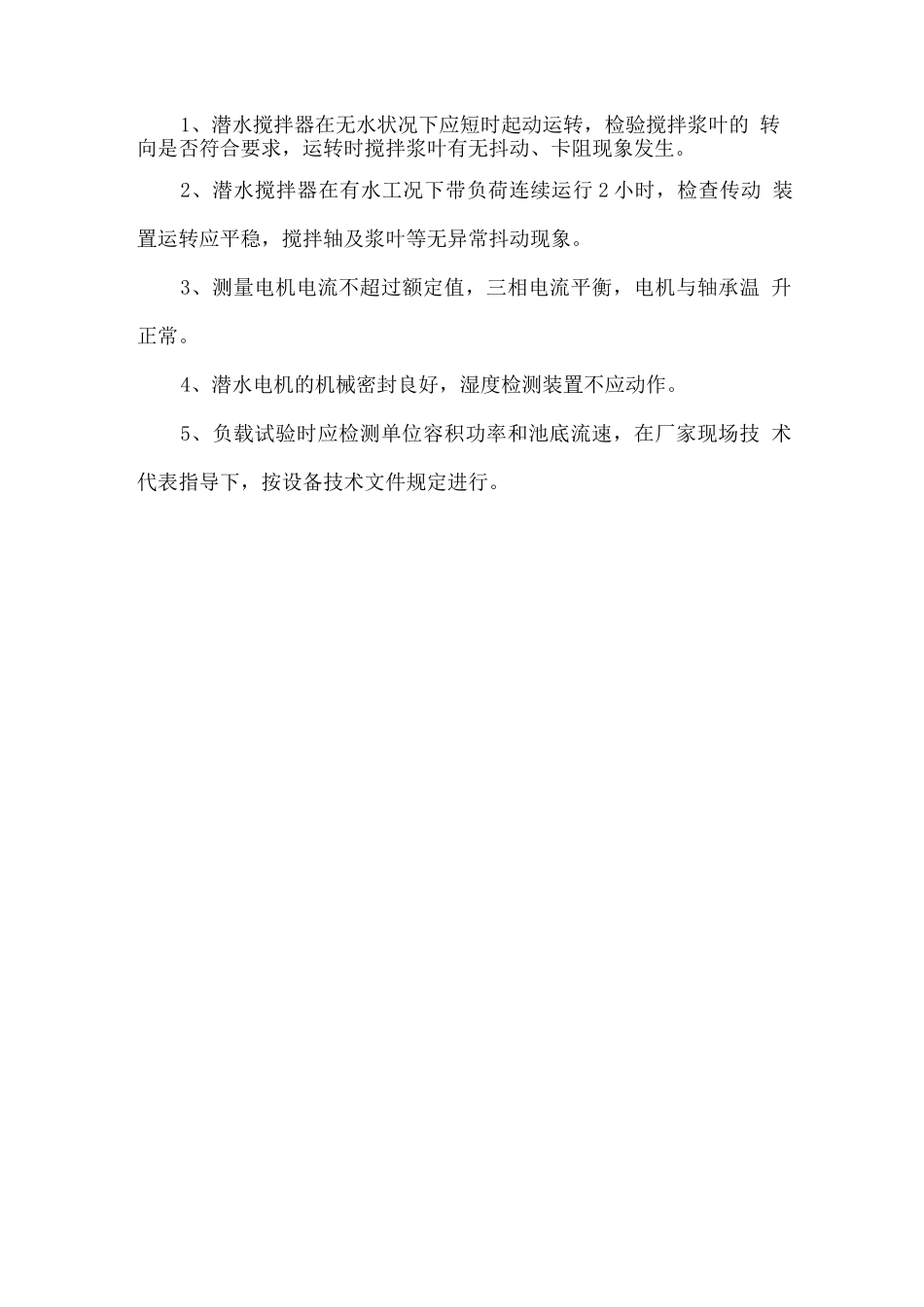 1、潜水搅拌器在无水状况下应短时起动运转，检验搅拌浆叶的 转向是否符合要求，运转时搅拌浆叶有无抖动、卡阻现象发生。

2、潜水搅拌器在有水工况下带负荷连续运行 2 小时，检查传动 装置运转应平稳，搅拌轴及浆叶等无异常抖动现象。

3、测量电机电流不超过额定值，三相电流平衡，电机与轴承温 升正常。

4、潜水电机的机械密封良好，湿度检测装置不应动作。

5、负载试验时应检测单位容积功率和池底流速，在厂家现场技 术代表指导下，按设备技术文件规定进行。